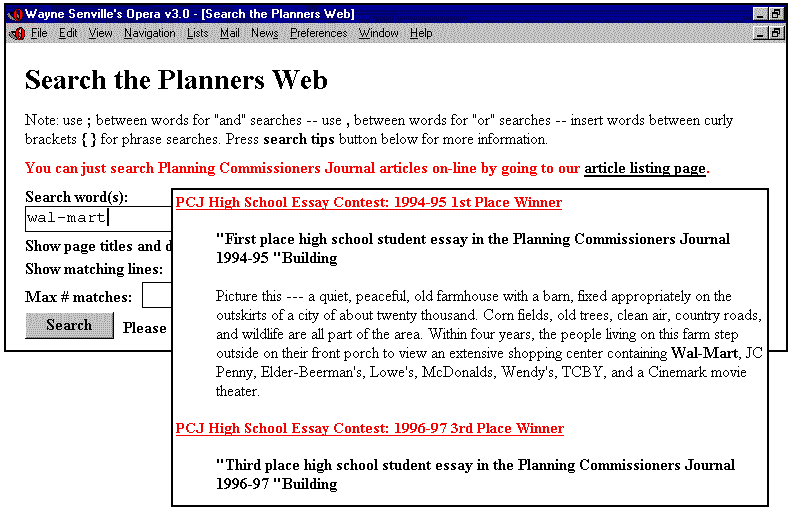 Wayne Senville's Opera v3.0 - [Search the Planners Web]

File Edit View Navigation Lists Mail News Preferences Window Help

Search the Planners Web

Note: use ; between words for "and" searches -- use , between words for "or" searches -- insert words between curly brackets { } for phrase searches. Press search tips button below for more information.

You can just search Planning Commissioners Journal articles on-line by going to our article listing page.

Search word(s):

wal-mart

Show page titles and d

Show matching lines:

Max # matches:

Search

Please

PCJ High School Essay Contest: 1994-95 1st Place Winner

"First place high school student essay in the Planning Commissioners Journal 1994-95 "Building

Picture this --- a quiet, peaceful, old farmhouse with a barn, fixed appropriately on the outskirts of a city of about twenty thousand. Corn fields, old trees, clean air, country roads, and wildlife are all part of the area. Within four years, the people living on this farm step outside on their front porch to view an extensive shopping center containing Wal-Mart, JC Penny, Elder-Beerman's, Lowe's, McDonalds, Wendy's, TCBY, and a Cinemark movie theater.

PCJ High School Essay Contest: 1996-97 3rd Place Winner

"Third place high school student essay in the Planning Commissioners Journal 1996-97 "Building